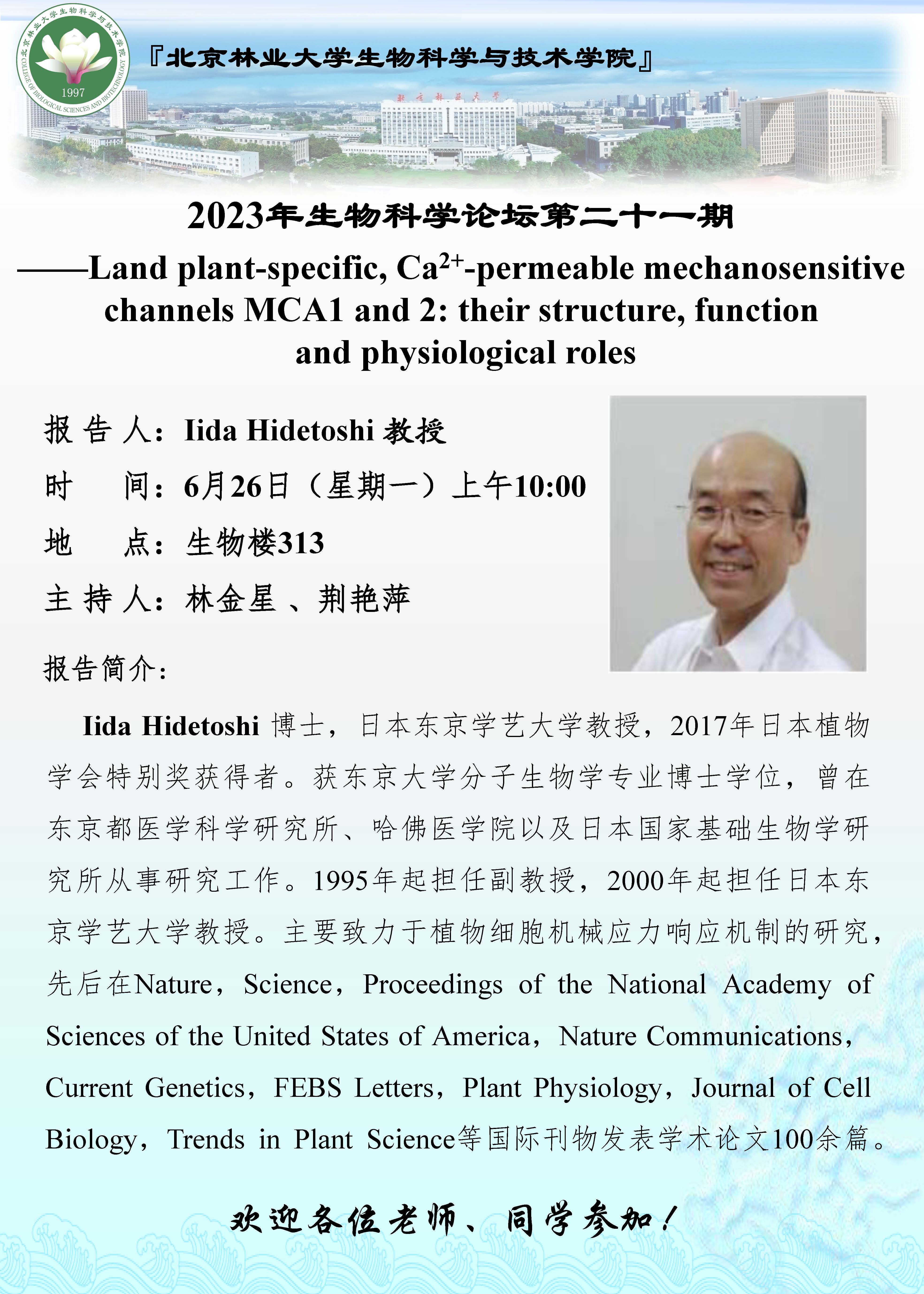 北京林业大学生物科学与技术学院
COLLEGE OF BIOLOGICAL SCIENCES AND BIOTECHNOLOGY
1997

『北京林业大学生物科学与技术学院』

北京林业大学

2023年生物科学论坛第二十一期

——Land plant-specific, $Ca^{2+}$-permeable mechanosensitive channels MCA1 and 2: their structure, function and physiological roles

报 告 人：Iida Hidetoshi 教授

时　　间：6月26日（星期一）上午10:00

地　　点：生物楼313

主 持 人：林金星 、荆艳萍

报告简介：

Iida Hidetoshi 博士，日本东京学艺大学教授，2017年日本植物学会特别奖获得者。获东京大学分子生物学专业博士学位，曾在东京都医学科学研究所、哈佛医学院以及日本国家基础生物学研究所从事研究工作。1995年起担任副教授，2000年起担任日本东京学艺大学教授。主要致力于植物细胞机械应力响应机制的研究，先后在Nature，Science，Proceedings of the National Academy of Sciences of the United States of America，Nature Communications，Current Genetics，FEBS Letters，Plant Physiology，Journal of Cell Biology，Trends in Plant Science等国际刊物发表学术论文100余篇。

欢迎各位老师、同学参加！